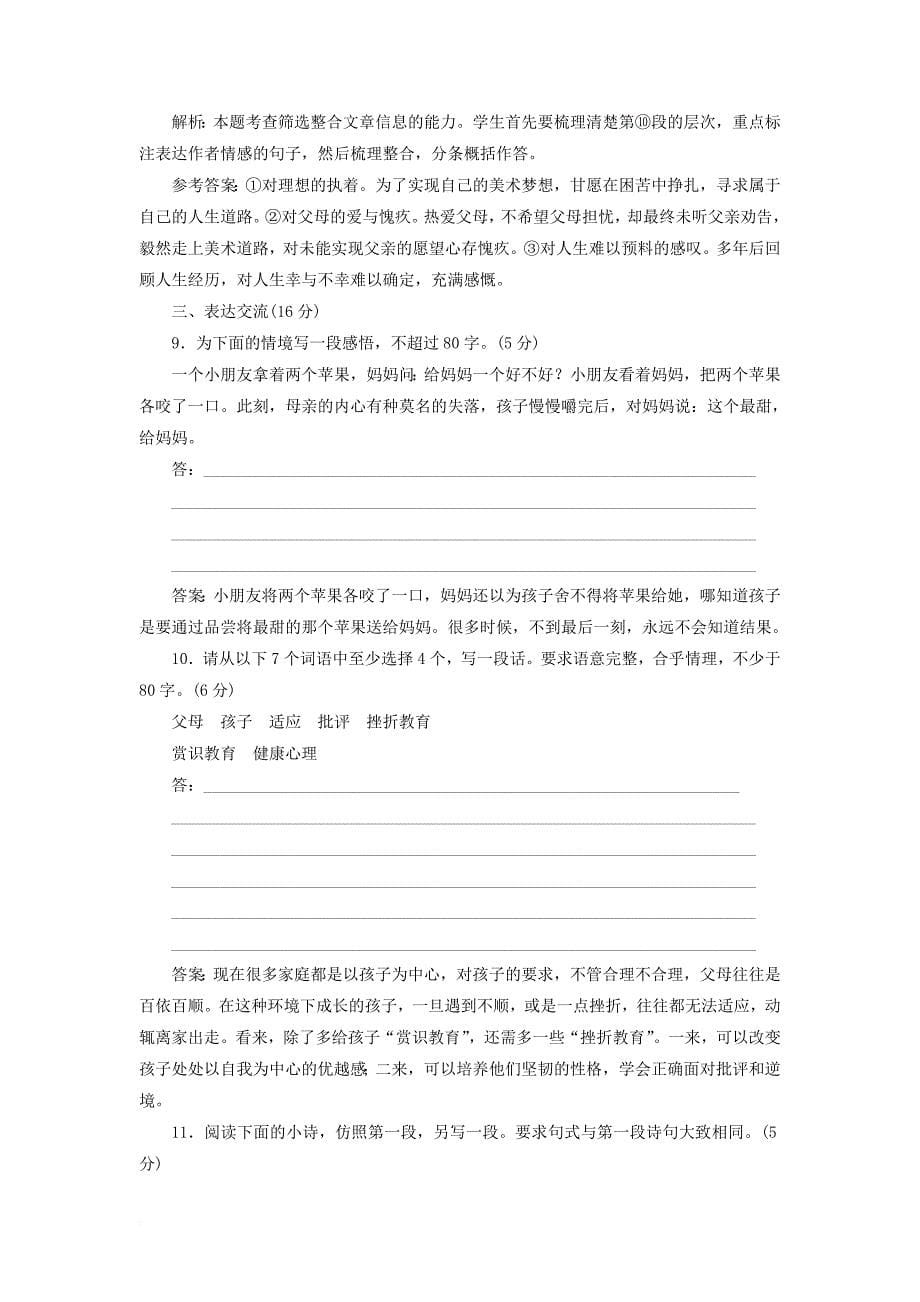 解析：本题考查筛选整合文章信息的能力。学生首先要梳理清楚第⑩段的层次，重点标注表达作者情感的句子，然后梳理整合，分条概括作答。

参考答案：①对理想的执着。为了实现自己的美术梦想，甘愿在困苦中挣扎，寻求属于自己的人生道路。②对父母的爱与愧疚。热爱父母，不希望父母担忧，却最终未听父亲劝告，毅然走上美术道路，对未能实现父亲的愿望心存愧疚。③对人生难以预料的感叹。多年后回顾人生经历，对人生幸与不幸难以确定，充满感慨。

三、表达交流(16 分)

9．为下面的情境写一段感悟，不超过 80 字。(5 分)

一个小朋友拿着两个苹果，妈妈问：给妈妈一个好不好？小朋友看着妈妈，把两个苹果各咬了一口。此刻，母亲的内心有种莫名的失落，孩子慢慢嚼完后，对妈妈说：这个最甜，给妈妈。

答：

答案：小朋友将两个苹果各咬了一口，妈妈还以为孩子舍不得将苹果给她，哪知道孩子是要通过品尝将最甜的那个苹果送给妈妈。很多时候，不到最后一刻，永远不会知道结果。

10．请从以下 7 个词语中至少选择 4 个，写一段话。要求语意完整，合乎情理，不少于 80 字。(6 分)

父母　孩子　适应　批评　挫折教育

赏识教育　健康心理

答：

答案：现在很多家庭都是以孩子为中心，对孩子的要求，不管合理不合理，父母往往是百依百顺。在这种环境下成长的孩子，一旦遇到不顺，或是一点挫折，往往都无法适应，动辄离家出走。看来，除了多给孩子“赏识教育”，还需多一些“挫折教育”。一来，可以改变孩子处处以自我为中心的优越感；二来，可以培养他们坚韧的性格，学会正确面对批评和逆境。

11．阅读下面的小诗，仿照第一段，另写一段。要求句式与第一段诗句大致相同。(5 分)